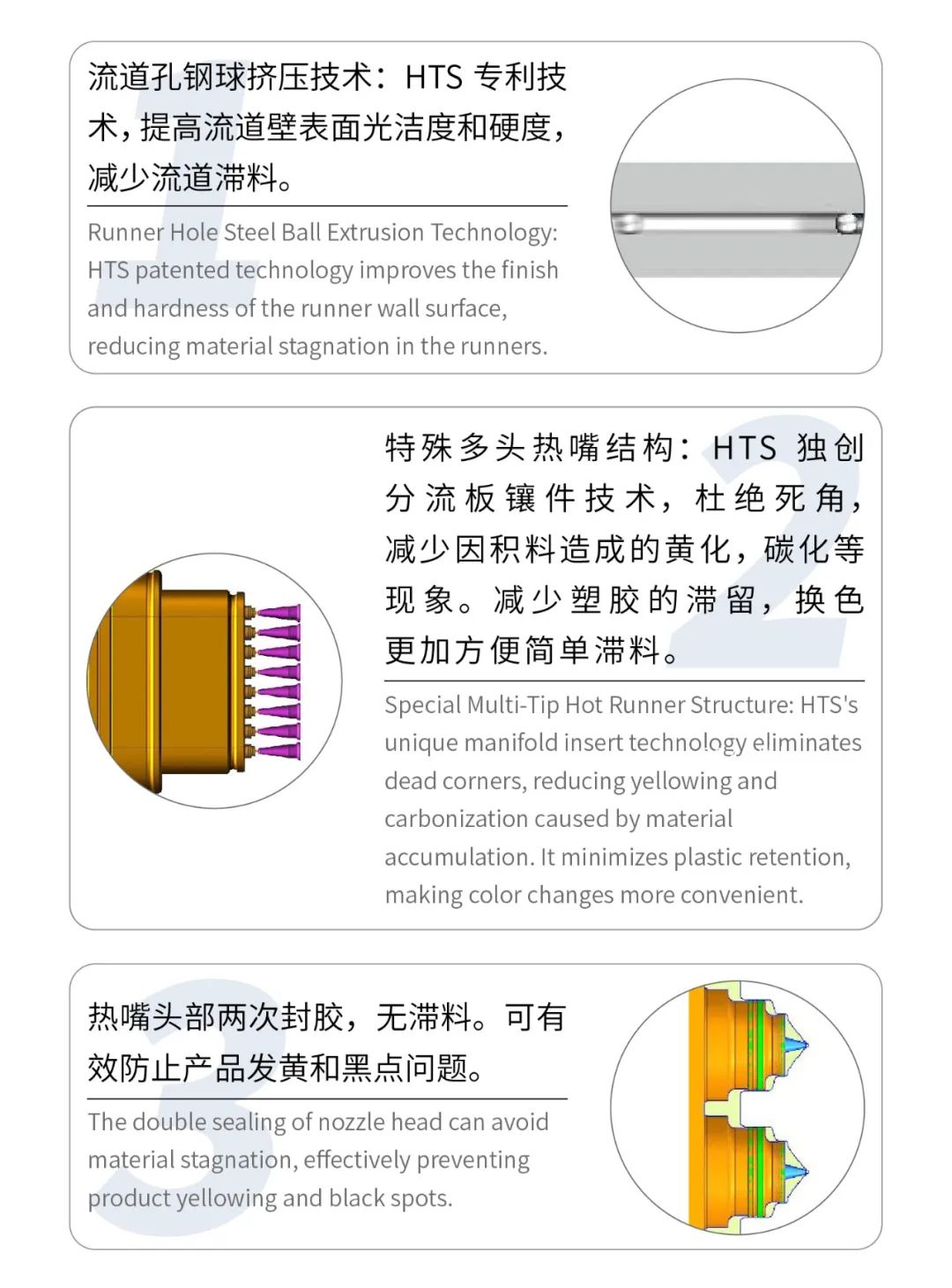 1

流道孔钢球挤压技术：HTS 专利技术，提高流道壁表面光洁度和硬度，减少流道滞料。

Runner Hole Steel Ball Extrusion Technology: HTS patented technology improves the finish and hardness of the runner wall surface, reducing material stagnation in the runners.

2

特殊多头热嘴结构：HTS 独创分流板镶件技术，杜绝死角，减少因积料造成的黄化，碳化等现象。减少塑胶的滞留，换色更加方便简单滞料。

Special Multi-Tip Hot Runner Structure: HTS's unique manifold insert technology eliminates dead corners, reducing yellowing and carbonization caused by material accumulation. It minimizes plastic retention, making color changes more convenient.

3

热嘴头部两次封胶，无滞料。可有效防止产品发黄和黑点问题。

The double sealing of nozzle head can avoid material stagnation, effectively preventing product yellowing and black spots.